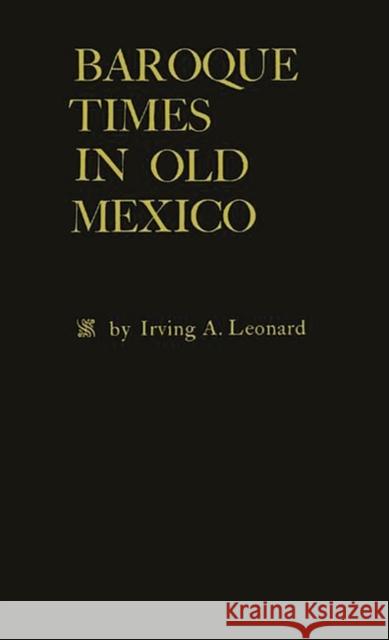 BAROQUE TIMES IN OLD MEXICO

by Irving A. Leonard

KRAINA KSIĄŻEK